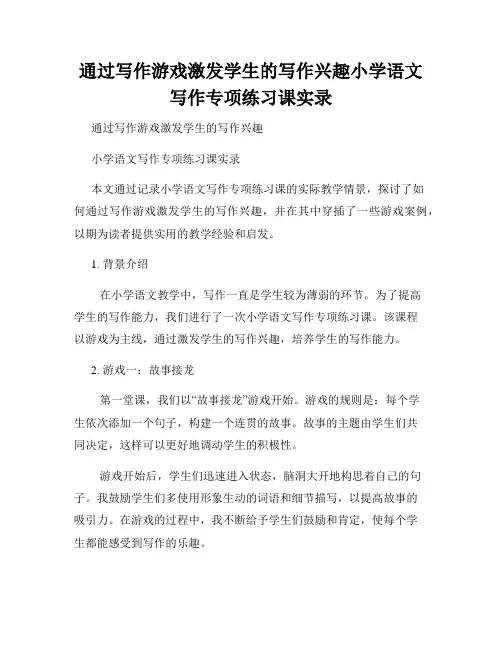 通过写作游戏激发学生的写作兴趣小学语文写作专项练习课实录

通过写作游戏激发学生的写作兴趣

小学语文写作专项练习课实录

本文通过记录小学语文写作专项练习课的实际教学情景，探讨了如何通过写作游戏激发学生的写作兴趣，并在其中穿插了一些游戏案例，以期为读者提供实用的教学经验和启发。

1. 背景介绍

在小学语文教学中，写作一直是学生较为薄弱的环节。为了提高学生的写作能力，我们进行了一次小学语文写作专项练习课。该课程以游戏为主线，通过激发学生的写作兴趣，培养学生的写作能力。

2. 游戏一：故事接龙

第一堂课，我们以“故事接龙”游戏开始。游戏的规则是：每个学生依次添加一个句子，构建一个连贯的故事。故事的主题由学生们共同决定，这样可以更好地调动学生的积极性。

游戏开始后，学生们迅速进入状态，脑洞大开地构思着自己的句子。我鼓励学生们多使用形象生动的词语和细节描写，以提高故事的吸引力。在游戏的过程中，我不断给予学生们鼓励和肯定，使每个学生都能感受到写作的乐趣。